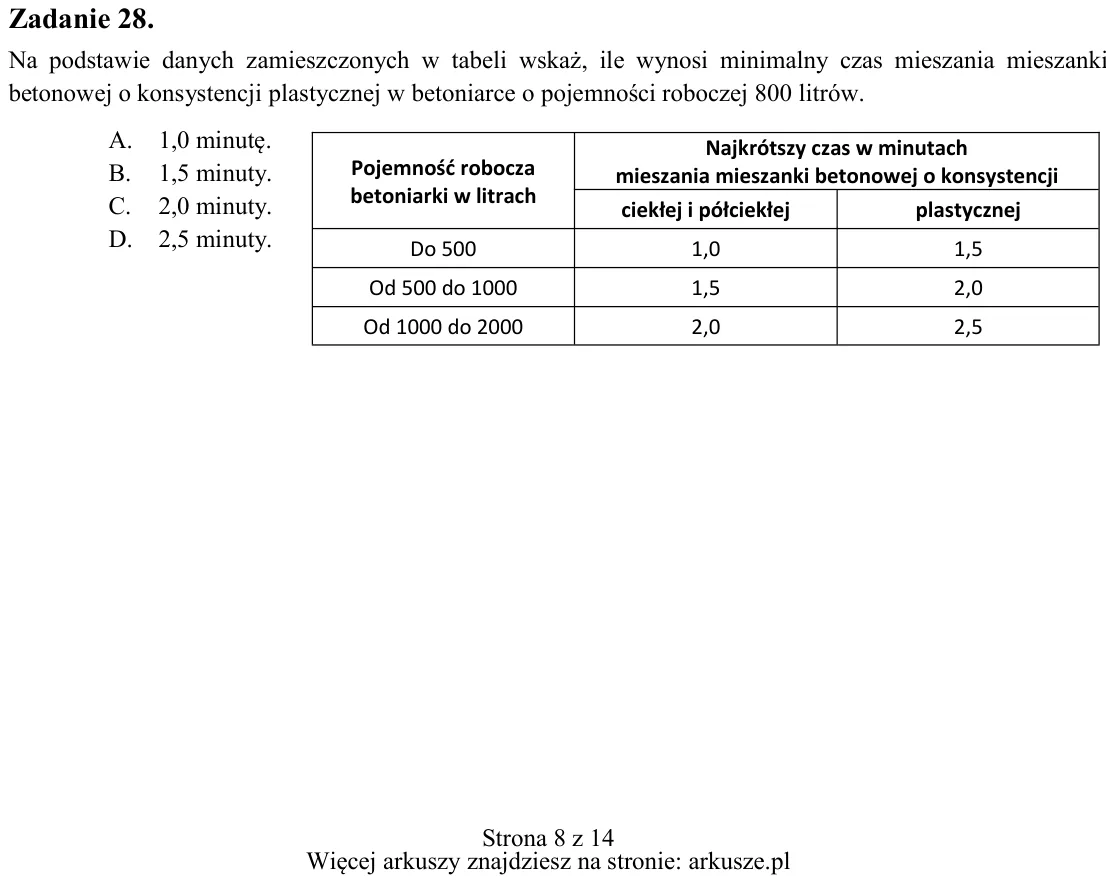 Zadanie 28.

Na podstawie danych zamieszczonych w tabeli wskaż, ile wynosi minimalny czas mieszania mieszanki betonowej o konsystencji plastycznej w betoniarce o pojemności roboczej 800 litrów.

A. 1,0 minutę.
B. 1,5 minuty.
C. 2,0 minuty.
D. 2,5 minuty.

| Pojemność robocza betoniarki w litrach | Najkrótszy czas w minutach mieszania mieszanki betonowej o konsystencji | |
|---|---|---|
| | ciekłej i półciekłej | plastycznej |
| Do 500 | 1,0 | 1,5 |
| Od 500 do 1000 | 1,5 | 2,0 |
| Od 1000 do 2000 | 2,0 | 2,5 |

Strona 8 z 14
Więcej arkuszy znajdziesz na stronie: arkusze.pl